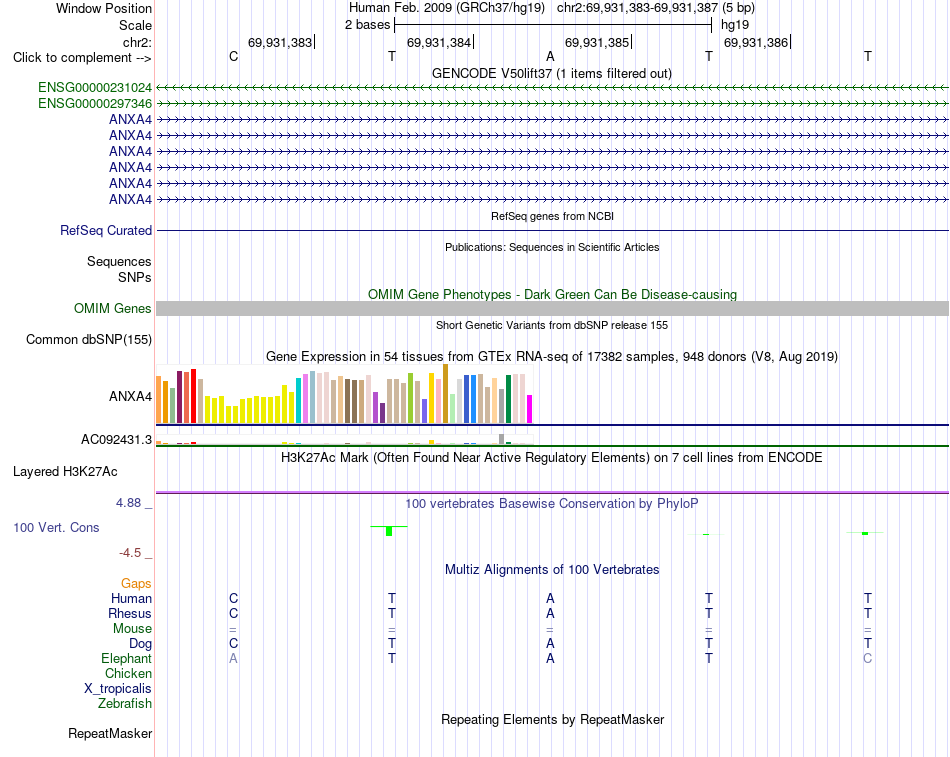 Window Position Human Feb. 2009 (GRCh37/hg19) chr2:69,931,383-69,931,387 (5 bp)
Scale 2 bases hg19
chr2: 69,931,383| 69,931,384| 69,931,385| 69,931,386|
Click to complement --> C T A T T
GENCODE V50lift37 (1 items filtered out)
ENSG00000231024
ENSG00000297346
ANXA4
ANXA4
ANXA4
ANXA4
ANXA4
ANXA4
RefSeq genes from NCBI
RefSeq Curated
Publications: Sequences in Scientific Articles
Sequences
SNPs
OMIM Gene Phenotypes - Dark Green Can Be Disease-causing
OMIM Genes
Short Genetic Variants from dbSNP release 155
Common dbSNP(155)
Gene Expression in 54 tissues from GTEx RNA-seq of 17382 samples, 948 donors (V8, Aug 2019)
ANXA4
AC092431.3
H3K27Ac Mark (Often Found Near Active Regulatory Elements) on 7 cell lines from ENCODE
Layered H3K27Ac
4.88 _ 100 vertebrates Basewise Conservation by PhyloP
100 Vert. Cons
-4.5 _
Multiz Alignments of 100 Vertebrates
Gaps
Human C T A T T
Rhesus C T A T T
Mouse = = = = =
Dog C T A T T
Elephant A T A T C
Chicken
X_tropicalis
Zebrafish
Repeating Elements by RepeatMasker
RepeatMasker